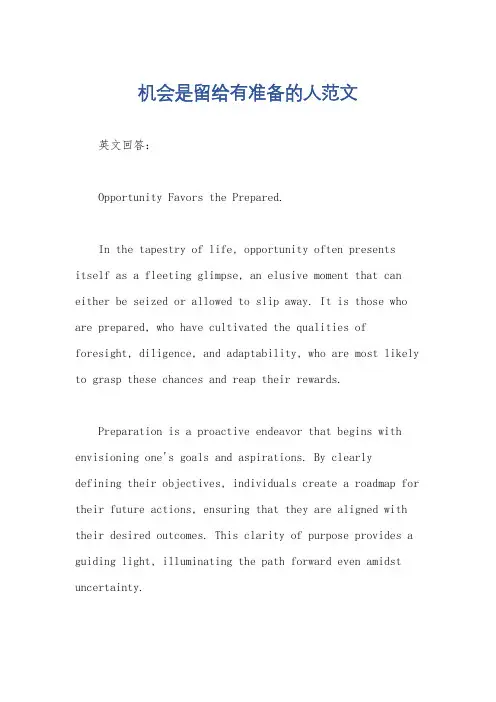 机会是留给有准备的人范文

英文回答：

Opportunity Favors the Prepared.

In the tapestry of life, opportunity often presents itself as a fleeting glimpse, an elusive moment that can either be seized or allowed to slip away. It is those who are prepared, who have cultivated the qualities of foresight, diligence, and adaptability, who are most likely to grasp these chances and reap their rewards.

Preparation is a proactive endeavor that begins with envisioning one's goals and aspirations. By clearly defining their objectives, individuals create a roadmap for their future actions, ensuring that they are aligned with their desired outcomes. This clarity of purpose provides a guiding light, illuminating the path forward even amidst uncertainty.